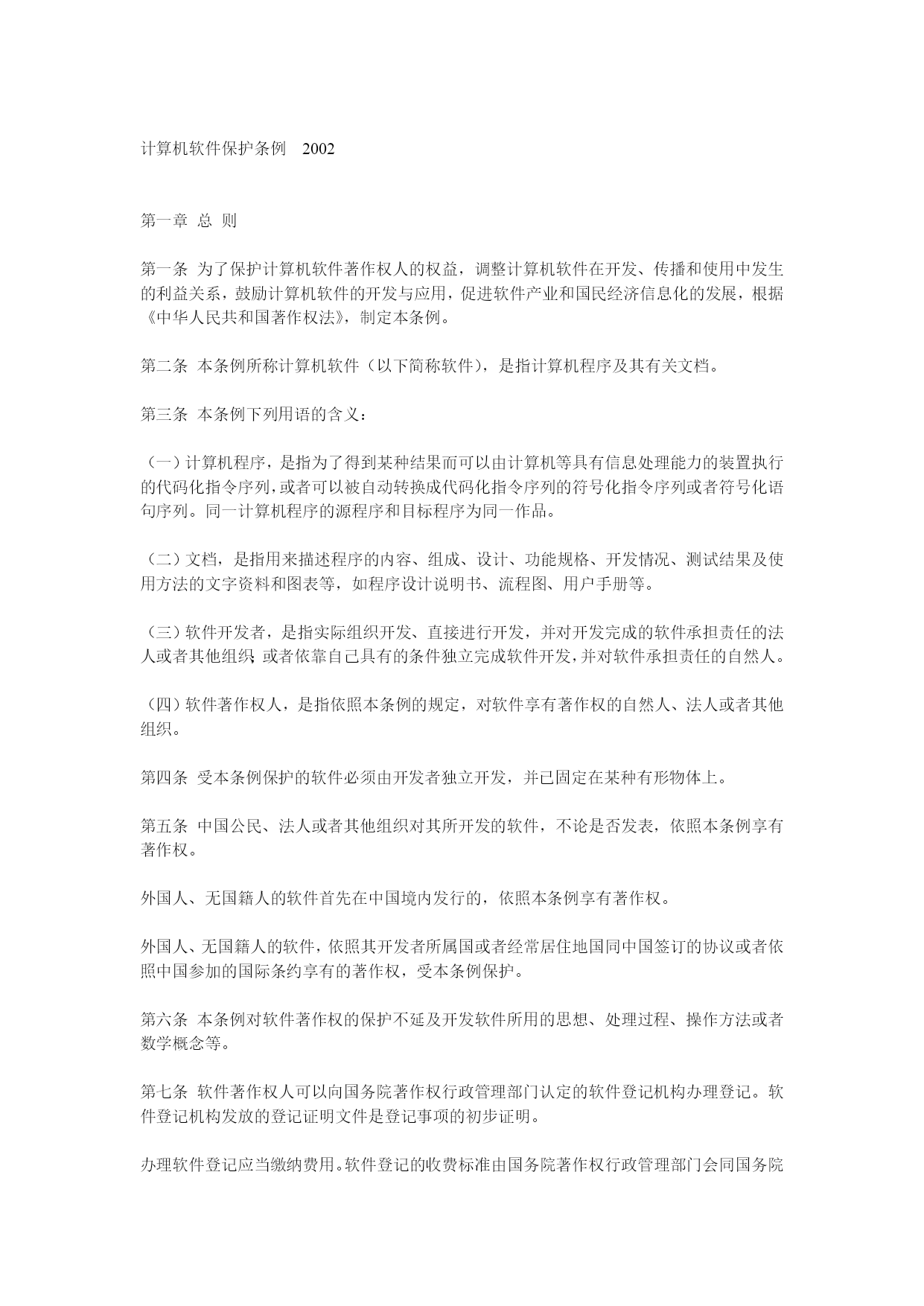 计算机软件保护条例 2002

第一章 总 则

第一条 为了保护计算机软件著作权人的权益，调整计算机软件在开发、传播和使用中发生的利益关系，鼓励计算机软件的开发与应用，促进软件产业和国民经济信息化的发展，根据《中华人民共和国著作权法》，制定本条例。

第二条 本条例所称计算机软件（以下简称软件），是指计算机程序及其有关文档。

第三条 本条例下列用语的含义：

（一）计算机程序，是指为了得到某种结果而可以由计算机等具有信息处理能力的装置执行的代码化指令序列，或者可以被自动转换成代码化指令序列的符号化指令序列或者符号化语句序列。同一计算机程序的源程序和目标程序为同一作品。

（二）文档，是指用来描述程序的内容、组成、设计、功能规格、开发情况、测试结果及使用方法的文字资料和图表等，如程序设计说明书、流程图、用户手册等。

（三）软件开发者，是指实际组织开发、直接进行开发，并对开发完成的软件承担责任的法人或者其他组织；或者依靠自己具有的条件独立完成软件开发，并对软件承担责任的自然人。

（四）软件著作权人，是指依照本条例的规定，对软件享有著作权的自然人、法人或者其他组织。

第四条 受本条例保护的软件必须由开发者独立开发，并已固定在某种有形物体上。

第五条 中国公民、法人或者其他组织对其所开发的软件，不论是否发表，依照本条例享有著作权。

外国人、无国籍人的软件首先在中国境内发行的，依照本条例享有著作权。

外国人、无国籍人的软件，依照其开发者所属国或者经常居住地国同中国签订的协议或者依照中国参加的国际条约享有的著作权，受本条例保护。

第六条 本条例对软件著作权的保护不延及开发软件所用的思想、处理过程、操作方法或者数学概念等。

第七条 软件著作权人可以向国务院著作权行政管理部门认定的软件登记机构办理登记。软件登记机构发放的登记证明文件是登记事项的初步证明。

办理软件登记应当缴纳费用。软件登记的收费标准由国务院著作权行政管理部门会同国务院